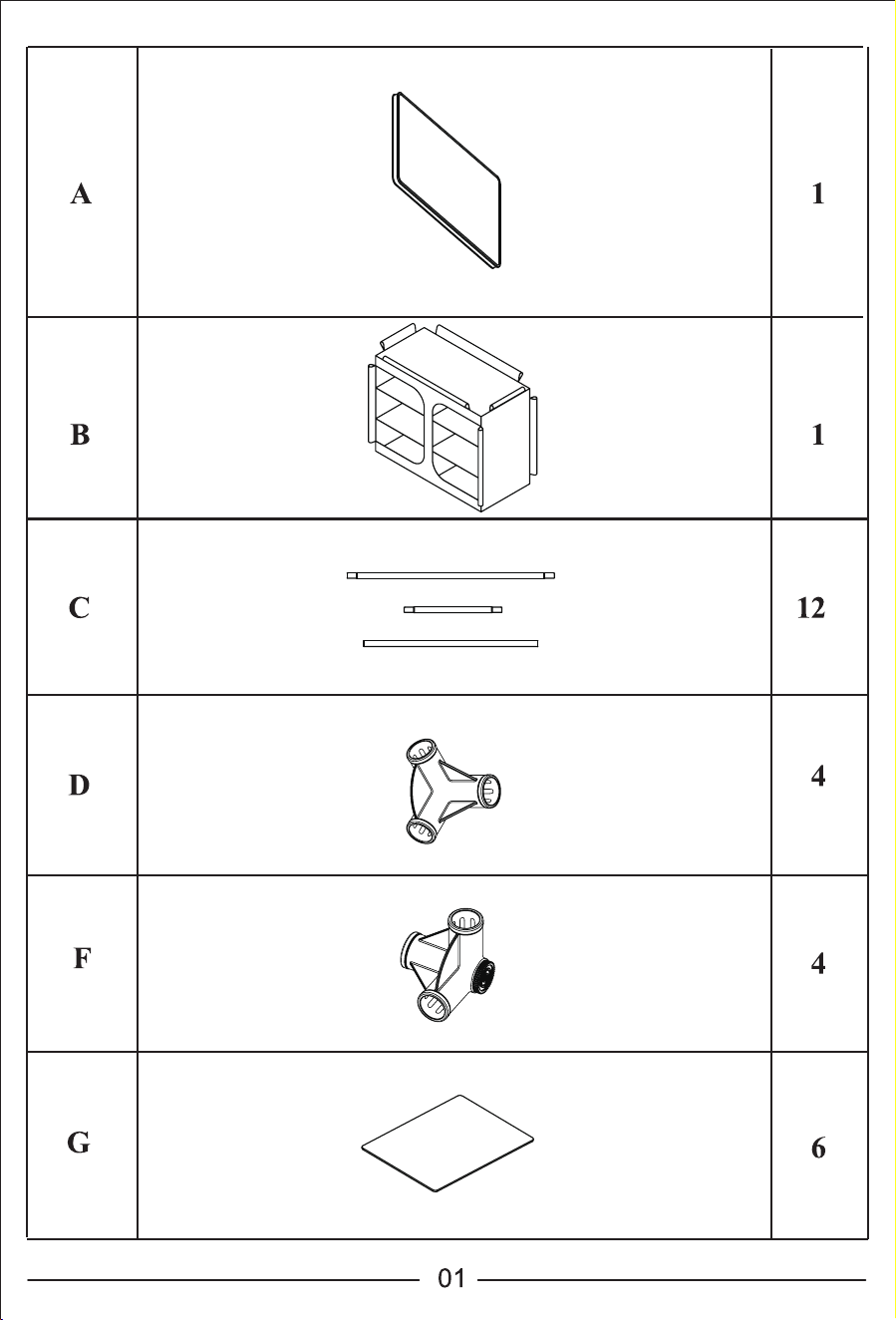 | A | | 1 |
|---|---|---|
| B | | 1 |
| C | | 12 |
| D | | 4 |
| F | | 4 |
| G | | 6 |

01